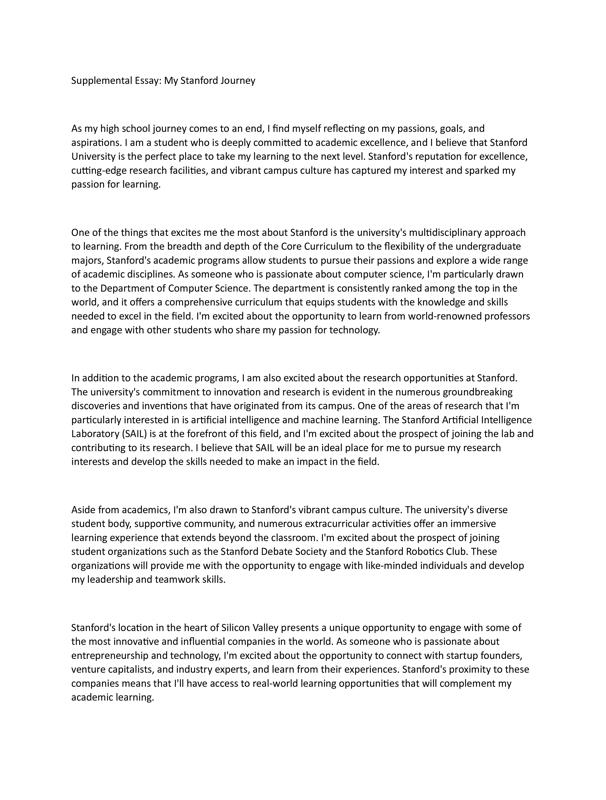 Supplemental Essay: My Stanford Journey

As my high school journey comes to an end, I find myself reflecting on my passions, goals, and aspirations. I am a student who is deeply committed to academic excellence, and I believe that Stanford University is the perfect place to take my learning to the next level. Stanford's reputation for excellence, cutting-edge research facilities, and vibrant campus culture has captured my interest and sparked my passion for learning.

One of the things that excites me the most about Stanford is the university's multidisciplinary approach to learning. From the breadth and depth of the Core Curriculum to the flexibility of the undergraduate majors, Stanford's academic programs allow students to pursue their passions and explore a wide range of academic disciplines. As someone who is passionate about computer science, I'm particularly drawn to the Department of Computer Science. The department is consistently ranked among the top in the world, and it offers a comprehensive curriculum that equips students with the knowledge and skills needed to excel in the field. I'm excited about the opportunity to learn from world-renowned professors and engage with other students who share my passion for technology.

In addition to the academic programs, I am also excited about the research opportunities at Stanford. The university's commitment to innovation and research is evident in the numerous groundbreaking discoveries and inventions that have originated from its campus. One of the areas of research that I'm particularly interested in is artificial intelligence and machine learning. The Stanford Artificial Intelligence Laboratory (SAIL) is at the forefront of this field, and I'm excited about the prospect of joining the lab and contributing to its research. I believe that SAIL will be an ideal place for me to pursue my research interests and develop the skills needed to make an impact in the field.

Aside from academics, I'm also drawn to Stanford's vibrant campus culture. The university's diverse student body, supportive community, and numerous extracurricular activities offer an immersive learning experience that extends beyond the classroom. I'm excited about the prospect of joining student organizations such as the Stanford Debate Society and the Stanford Robotics Club. These organizations will provide me with the opportunity to engage with like-minded individuals and develop my leadership and teamwork skills.

Stanford's location in the heart of Silicon Valley presents a unique opportunity to engage with some of the most innovative and influential companies in the world. As someone who is passionate about entrepreneurship and technology, I'm excited about the opportunity to connect with startup founders, venture capitalists, and industry experts, and learn from their experiences. Stanford's proximity to these companies means that I'll have access to real-world learning opportunities that will complement my academic learning.